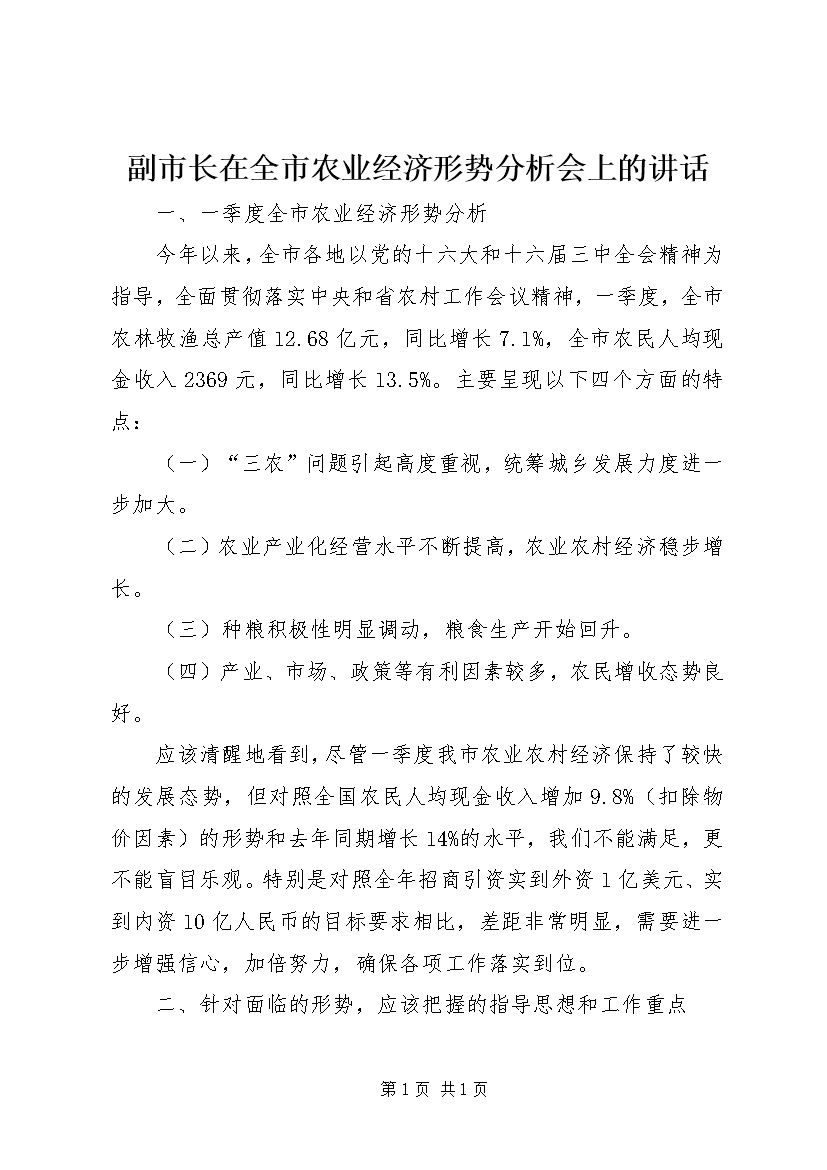 副市长在全市农业经济形势分析会上的讲话

一、一季度全市农业经济形势分析

今年以来，全市各地以党的十六大和十六届三中全会精神为指导，全面贯彻落实中央和省农村工作会议精神，一季度，全市农林牧渔总产值12.68亿元，同比增长7.1%，全市农民人均现金收入2369元，同比增长13.5%。主要呈现以下四个方面的特点：

（一）“三农”问题引起高度重视，统筹城乡发展力度进一步加大。

（二）农业产业化经营水平不断提高，农业农村经济稳步增长。

（三）种粮积极性明显调动，粮食生产开始回升。

（四）产业、市场、政策等有利因素较多，农民增收态势良好。

应该清醒地看到，尽管一季度我市农业农村经济保持了较快的发展态势，但对照全国农民人均现金收入增加9.8%（扣除物价因素）的形势和去年同期增长14%的水平，我们不能满足，更不能盲目乐观。特别是对照全年招商引资实到外资1亿美元、实到内资10亿人民币的目标要求相比，差距非常明显，需要进一步增强信心，加倍努力，确保各项工作落实到位。

二、针对面临的形势，应该把握的指导思想和工作重点

第1页 共1页